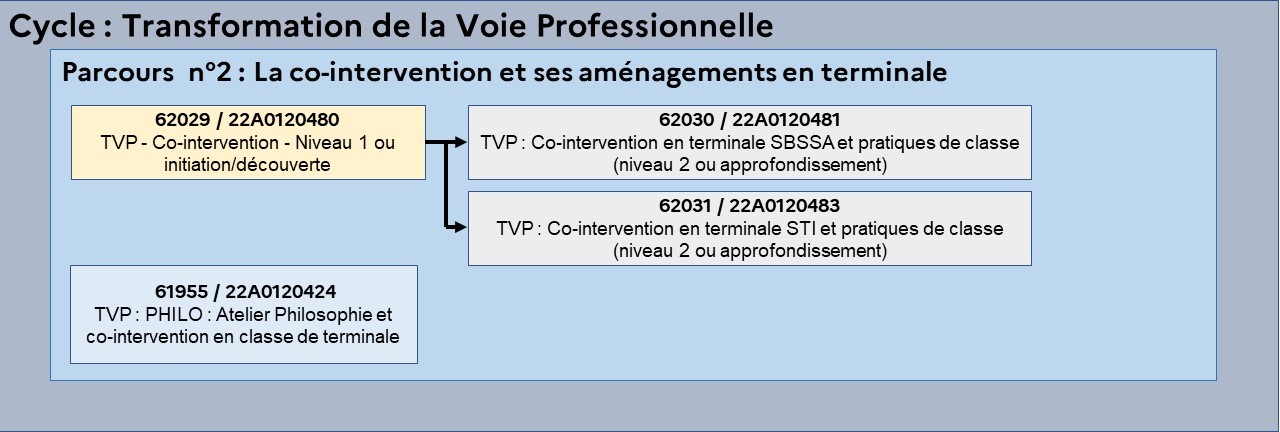 Cycle : Transformation de la Voie Professionnelle

Parcours n°2 : La co-intervention et ses aménagements en terminale

62029 / 22A0120480
TVP - Co-intervention - Niveau 1 ou initiation/découverte

62030 / 22A0120481
TVP : Co-intervention en terminale SBSSA et pratiques de classe (niveau 2 ou approfondissement)

62031 / 22A0120483
TVP : Co-intervention en terminale STI et pratiques de classe (niveau 2 ou approfondissement)

61955 / 22A0120424
TVP : PHILO : Atelier Philosophie et co-intervention en classe de terminale